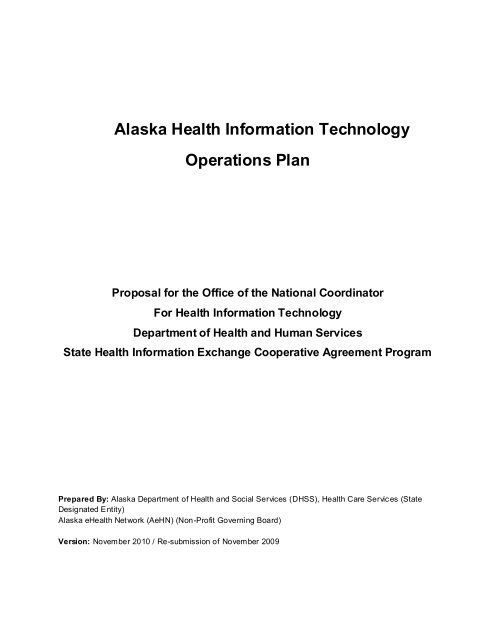 Alaska Health Information Technology

Operations Plan

Proposal for the Office of the National Coordinator
For Health Information Technology
Department of Health and Human Services
State Health Information Exchange Cooperative Agreement Program

Prepared By: Alaska Department of Health and Social Services (DHSS), Health Care Services (State Designated Entity)
Alaska eHealth Network (AeHN) (Non-Profit Governing Board)

Version: November 2010 / Re-submission of November 2009